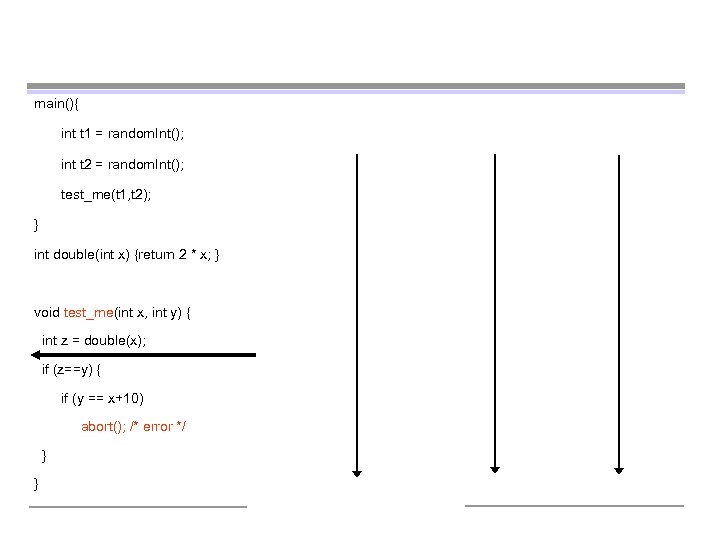 main(){
int t1 = randomInt();
int t2 = randomInt();
test_me(t1,t2);
}
int double(int x) {return 2 * x; }

void test_me(int x, int y) {
int z = double(x);
if (z==y) {
if (y == x+10)
abort(); /* error */
}
}